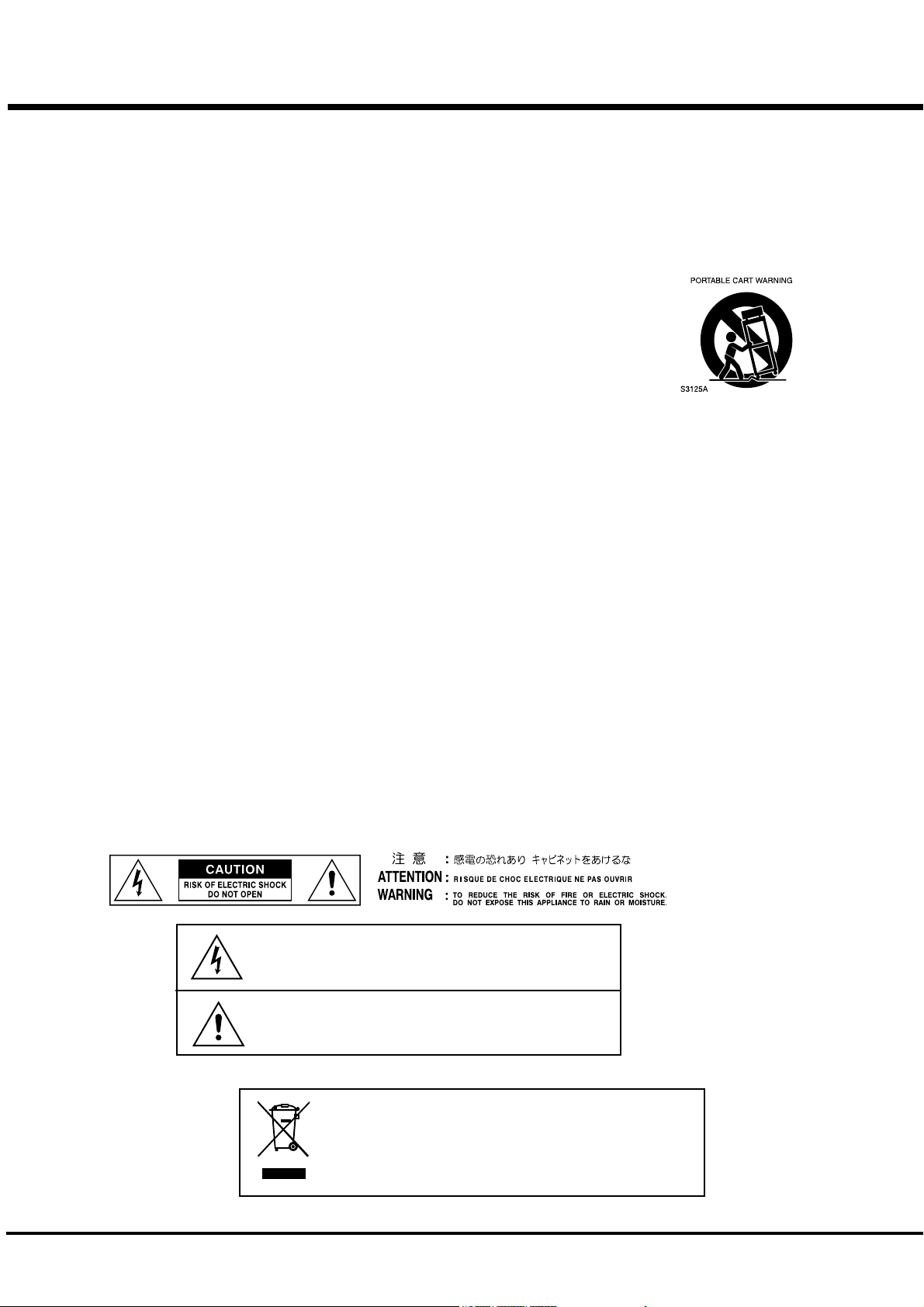 PORTABLE CART WARNING

S3125A

CAUTION
RISK OF ELECTRIC SHOCK
DO NOT OPEN

注意 : 感電の恐れあり キャビネットをあけるな
ATTENTION : RISQUE DE CHOC ELECTRIQUE NE PAS OUVRIR
WARNING : TO REDUCE THE RISK OF FIRE OR ELECTRIC SHOCK. DO NOT EXPOSE THIS APPLIANCE TO RAIN OR MOISTURE.